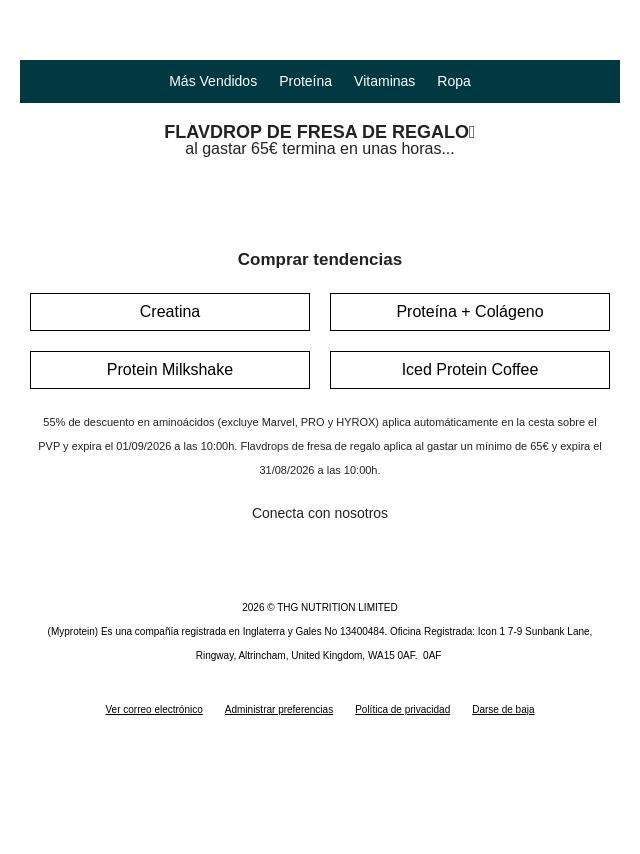 Más Vendidos Proteína Vitaminas Ropa

FLAVDROP DE FRESA DE REGALO
al gastar 65€ termina en unas horas...

Comprar tendencias

Creatina

Proteína + Colágeno

Protein Milkshake

Iced Protein Coffee

55% de descuento en aminoácidos (excluye Marvel, PRO y HYROX) aplica automáticamente en la cesta sobre el PVP y expira el 01/09/2026 a las 10:00h. Flavdrops de fresa de regalo aplica al gastar un mínimo de 65€ y expira el 31/08/2026 a las 10:00h.

Conecta con nosotros

2026 © THG NUTRITION LIMITED

(Myprotein) Es una compañía registrada en Inglaterra y Gales No 13400484. Oficina Registrada: Icon 1 7-9 Sunbank Lane, Ringway, Altrincham, United Kingdom, WA15 0AF. 0AF

Ver correo electrónico Administrar preferencias Política de privacidad Darse de baja